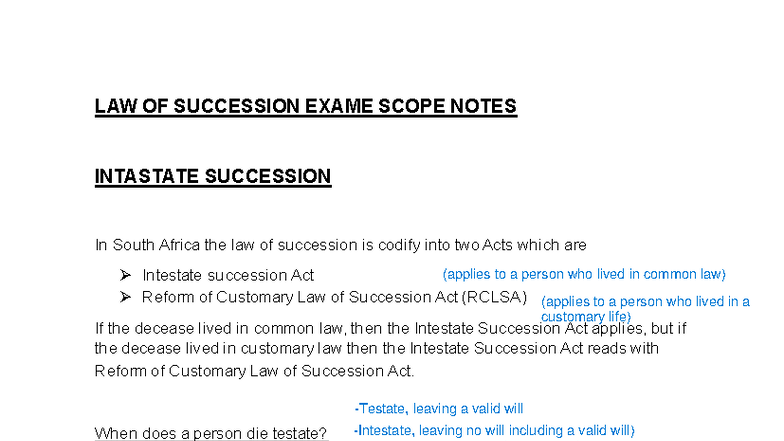 LAW OF SUCCESSION EXAME SCOPE NOTES

INTASTATE SUCCESSION

In South Africa the law of succession is codify into two Acts which are

➢ Intestate succession Act (applies to a person who lived in common law)
➢ Reform of Customary Law of Succession Act (RCLSA) (applies to a person who lived in a customary life)

If the decease lived in common law, then the Intestate Succession Act applies, but if the decease lived in customary law then the Intestate Succession Act reads with Reform of Customary Law of Succession Act.

-Testate, leaving a valid will

When does a person die testate? -Intestate, leaving no will including a valid will)